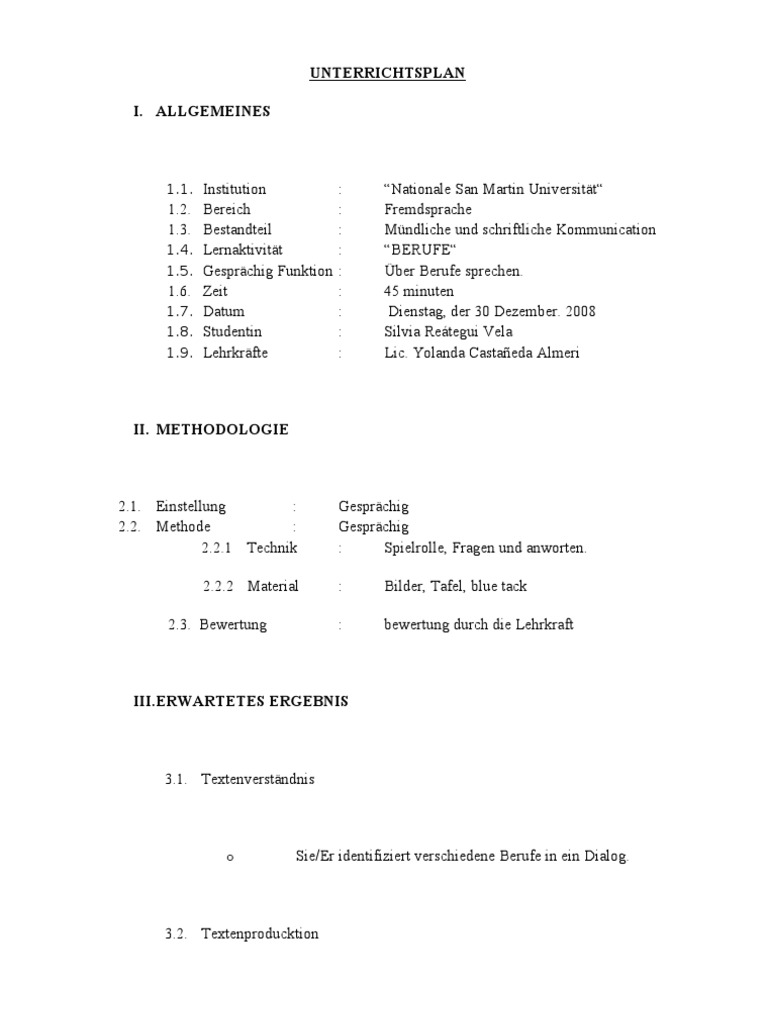 UNTERRICHTSPLAN

I. ALLGEMEINES

1.1. Institution : “Nationale San Martin Universität“
1.2. Bereich : Fremdsprache
1.3. Bestandteil : Mündliche und schriftliche Kommunication
1.4. Lernaktivität : “BERUFE“
1.5. Gesprächig Funktion : Über Berufe sprechen.
1.6. Zeit : 45 minuten
1.7. Datum : Dienstag, der 30 Dezember. 2008
1.8. Studentin : Silvia Reátegui Vela
1.9. Lehrkräfte : Lic. Yolanda Castañeda Almeri

II. METHODOLOGIE

2.1. Einstellung : Gesprächig
2.2. Methode : Gesprächig
2.2.1 Technik : Spielrolle, Fragen und anworten.

2.2.2 Material : Bilder, Tafel, blue tack

2.3. Bewertung : bewertung durch die Lehrkraft

III.ERWARTETES ERGEBNIS

3.1. Textenverständnis

o Sie/Er identifiziert verschiedene Berufe in ein Dialog.

3.2. Textenproducktion